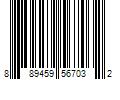 8 89459 56703 2